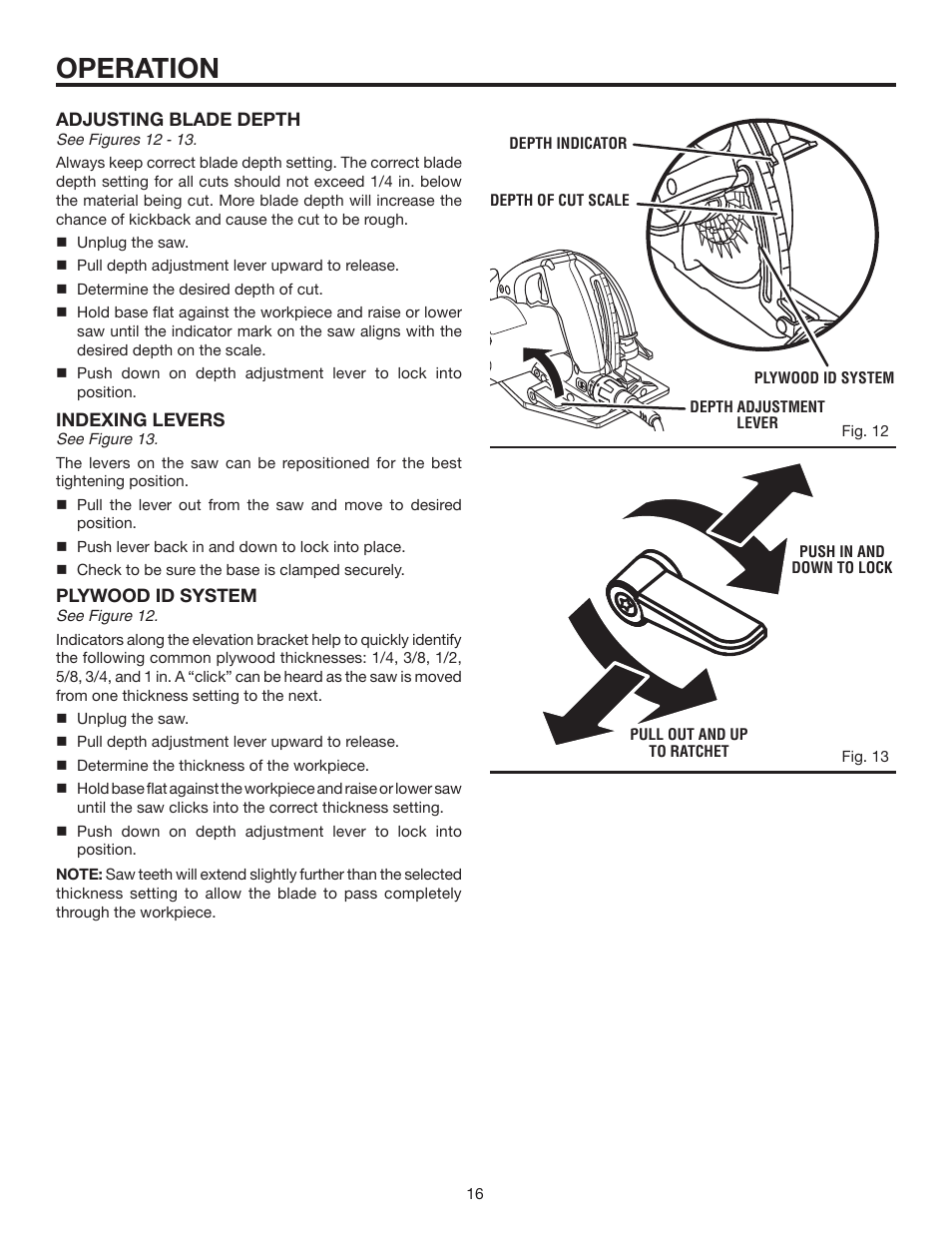 OPERATION

ADJUSTING BLADE DEPTH
See Figures 12 - 13.

Always keep correct blade depth setting. The correct blade depth setting for all cuts should not exceed 1/4 in. below the material being cut. More blade depth will increase the chance of kickback and cause the cut to be rough.

■ Unplug the saw.
■ Pull depth adjustment lever upward to release.
■ Determine the desired depth of cut.
■ Hold base flat against the workpiece and raise or lower saw until the indicator mark on the saw aligns with the desired depth on the scale.
■ Push down on depth adjustment lever to lock into position.

INDEXING LEVERS
See Figure 13.

The levers on the saw can be repositioned for the best tightening position.

■ Pull the lever out from the saw and move to desired position.
■ Push lever back in and down to lock into place.
■ Check to be sure the base is clamped securely.

PLYWOOD ID SYSTEM
See Figure 12.

Indicators along the elevation bracket help to quickly identify the following common plywood thicknesses: 1/4, 3/8, 1/2, 5/8, 3/4, and 1 in. A “click” can be heard as the saw is moved from one thickness setting to the next.

■ Unplug the saw.
■ Pull depth adjustment lever upward to release.
■ Determine the thickness of the workpiece.
■ Hold base flat against the workpiece and raise or lower saw until the saw clicks into the correct thickness setting.
■ Push down on depth adjustment lever to lock into position.

NOTE: Saw teeth will extend slightly further than the selected thickness setting to allow the blade to pass completely through the workpiece.

DEPTH INDICATOR
DEPTH OF CUT SCALE
PLYWOOD ID SYSTEM
DEPTH ADJUSTMENT LEVER
Fig. 12

PUSH IN AND DOWN TO LOCK
PULL OUT AND UP TO RATCHET
Fig. 13

16